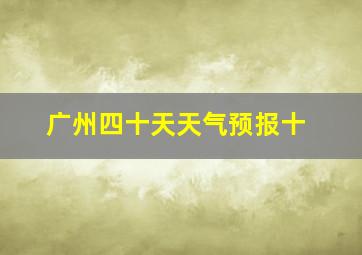 广州四十天天气预报十